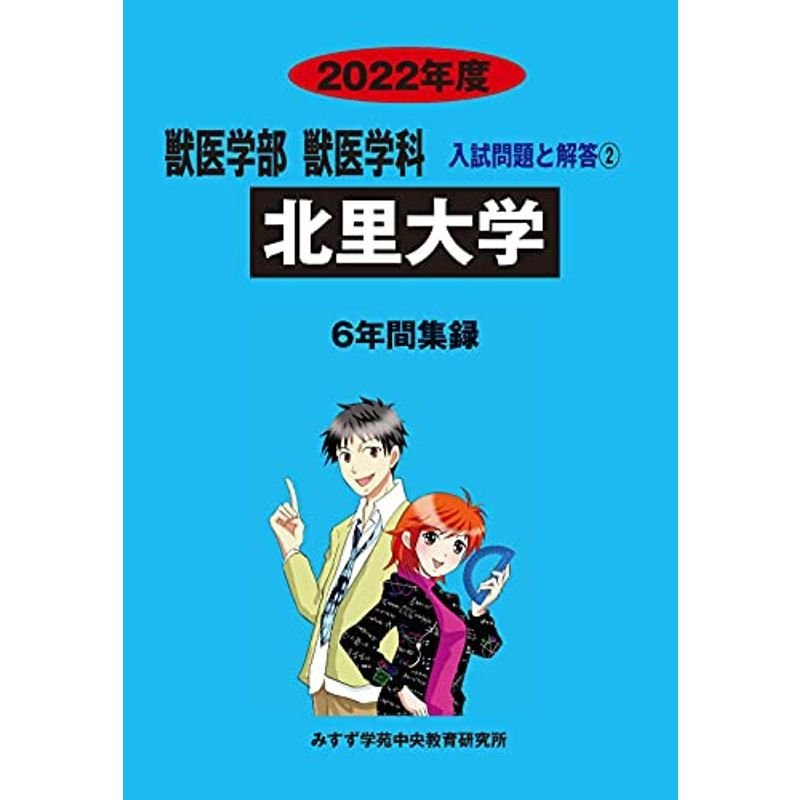 2022年度

獣医学部 獣医学科 入試問題と解答②

北里大学

6年間集録

みすず学苑中央教育研究所